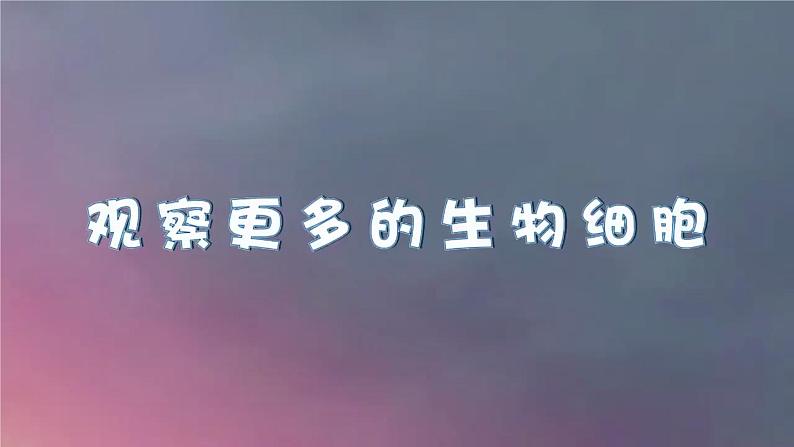 观察更多的生物细胞